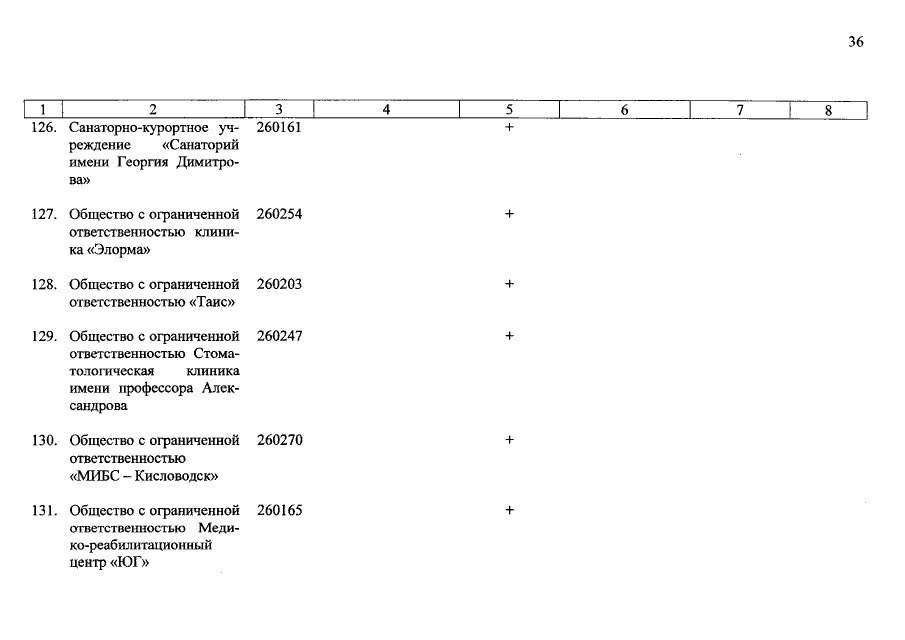 36

| 1 | 2 | 3 | 4 | 5 | 6 | 7 | 8 |
|---|---|---|---|---|---|---|---|
| 126. | Санаторно-курортное учреждение «Санаторий имени Георгия Димитрова» | 260161 | | + | | | |
| 127. | Общество с ограниченной ответственностью клиника «Элорма» | 260254 | | + | | | |
| 128. | Общество с ограниченной ответственностью «Таис» | 260203 | | + | | | |
| 129. | Общество с ограниченной ответственностью Стоматологическая клиника имени профессора Александрова | 260247 | | + | | | |
| 130. | Общество с ограниченной ответственностью «МИБС – Кисловодск» | 260270 | | + | | | |
| 131. | Общество с ограниченной ответственностью Медико-реабилитационный центр «ЮГ» | 260165 | | + | | | |